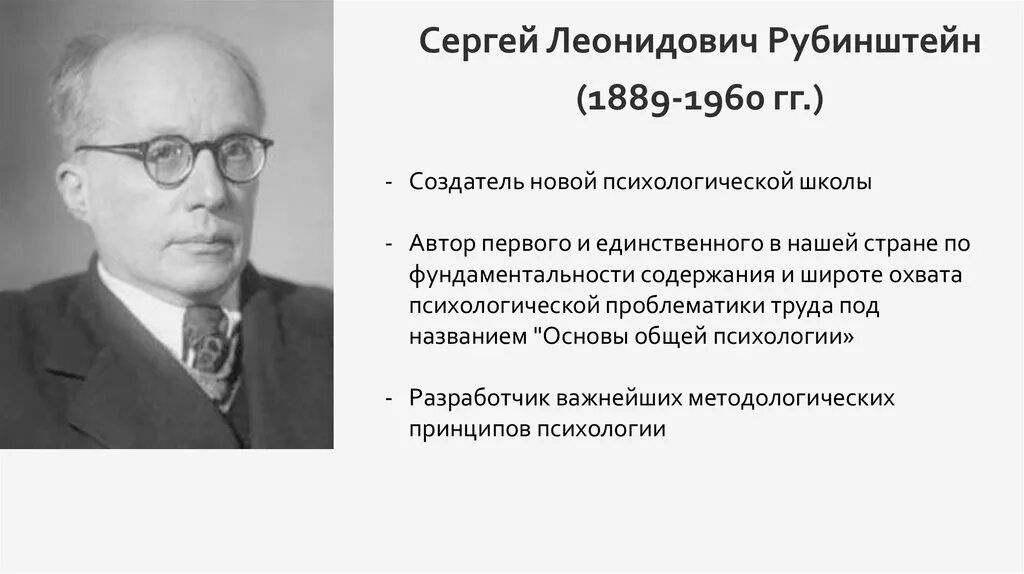 Сергей Леонидович Рубинштейн
(1889-1960 гг.)

- Создатель новой психологической школы

- Автор первого и единственного в нашей стране по фундаментальности содержания и широте охвата психологической проблематики труда под названием "Основы общей психологии»

- Разработчик важнейших методологических принципов психологии